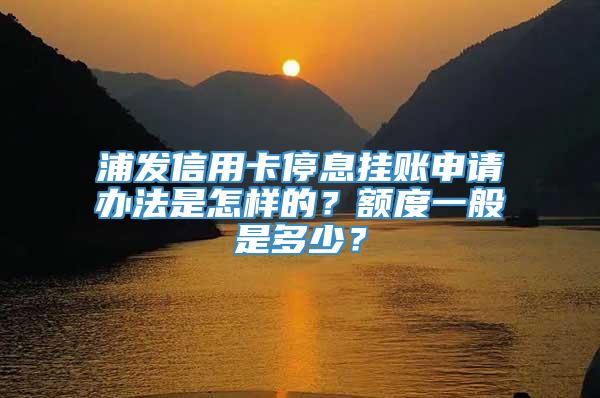 浦发信用卡停息挂账申请办法是怎样的？额度一般是多少？